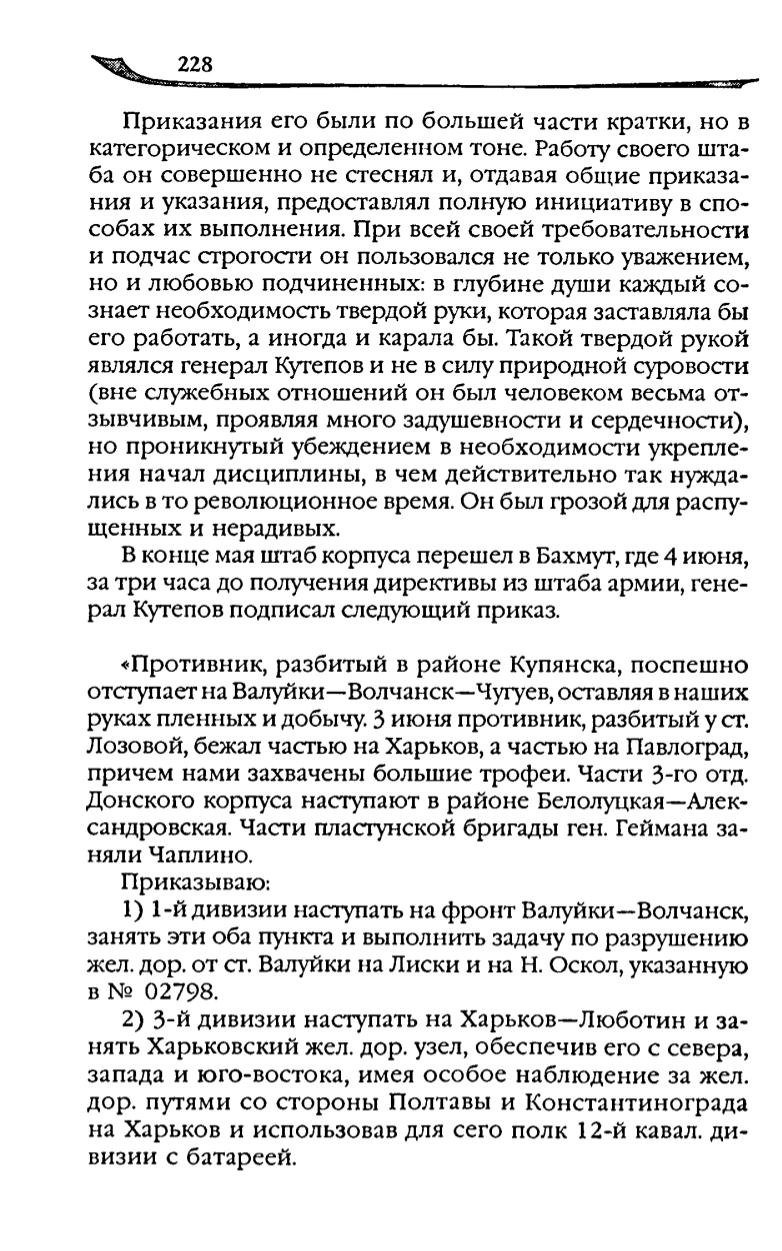 228

Приказания его были по большей части кратки, но в категорическом и определенном тоне. Работу своего штаба он совершенно не стеснял и, отдавая общие приказания и указания, предоставлял полную инициативу в способах их выполнения. При всей своей требовательности и подчас строгости он пользовался не только уважением, но и любовью подчиненных: в глубине души каждый сознает необходимость твердой руки, которая заставляла бы его работать, а иногда и карала бы. Такой твердой рукой являлся генерал Кутепов и не в силу природной суровости (вне служебных отношений он был человеком весьма отзывчивым, проявляя много задушевности и сердечности), но проникнутый убеждением в необходимости укрепления начал дисциплины, в чем действительно так нуждались в то революционное время. Он был грозой для распущенных и нерадивых.

В конце мая штаб корпуса перешел в Бахмут, где 4 июня, за три часа до получения директивы из штаба армии, генерал Кутепов подписал следующий приказ.

«Противник, разбитый в районе Купянска, поспешно отступает на Валуйки—Волчанск—Чугуев, оставляя в наших руках пленных и добычу. 3 июня противник, разбитый у ст. Лозовой, бежал частью на Харьков, а частью на Павлоград, причем нами захвачены большие трофеи. Части 3-го отд. Донского корпуса наступают в районе Белолуцкая—Александровская. Части пластунской бригады ген. Геймана заняли Чаплино.

Приказываю:

1) 1-й дивизии наступать на фронт Валуйки—Волчанск, занять эти оба пункта и выполнить задачу по разрушению жел. дор. от ст. Валуйки на Лиски и на Н. Оскол, указанную в № 02798.

2) 3-й дивизии наступать на Харьков—Люботин и занять Харьковский жел. дор. узел, обеспечив его с севера, запада и юго-востока, имея особое наблюдение за жел. дор. путями со стороны Полтавы и Константинограда на Харьков и использовав для сего полк 12-й кавал. дивизии с батареей.